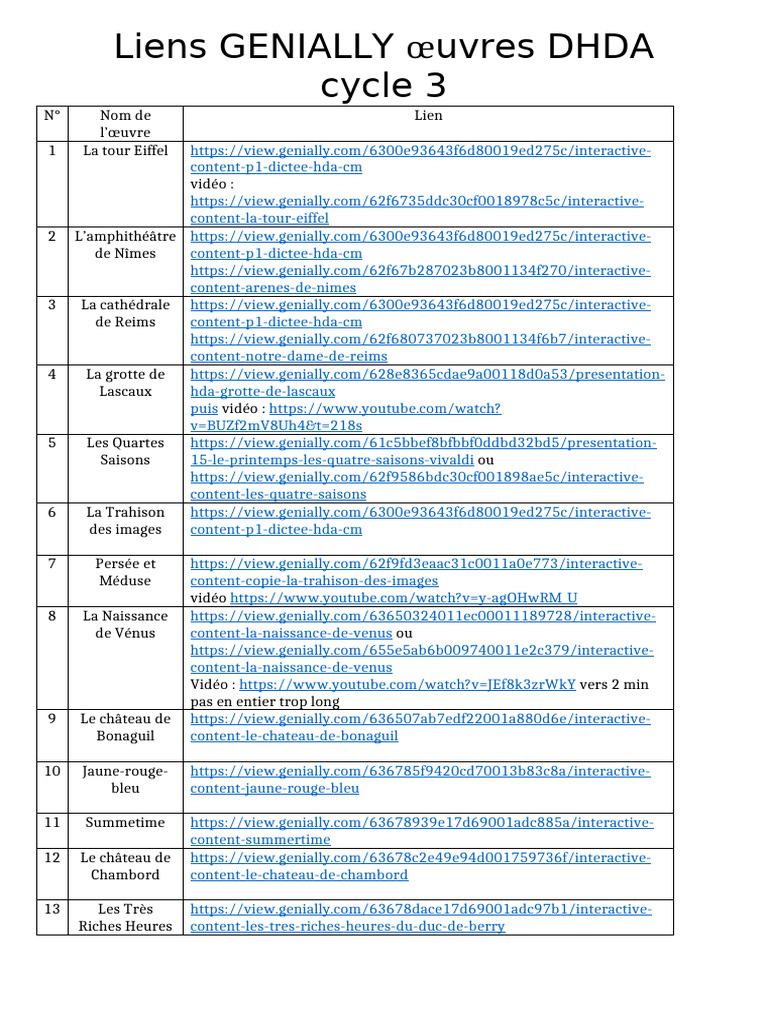 Liens GENIALLY œuvres DHDA cycle 3

| N° | Nom de l'œuvre | Lien |
|---|---|---|
| 1 | La tour Eiffel | https://view.genially.com/6300e93643f6d80019ed275c/interactive-content-p1-dictee-hda-cm vidéo : https://view.genially.com/62f6735ddc30cf0018978c5c/interactive-content-la-tour-eiffel |
| 2 | L'amphithéâtre de Nîmes | https://view.genially.com/6300e93643f6d80019ed275c/interactive-content-p1-dictee-hda-cm https://view.genially.com/62f67b287023b8001134f270/interactive-content-arenes-de-nimes |
| 3 | La cathédrale de Reims | https://view.genially.com/6300e93643f6d80019ed275c/interactive-content-p1-dictee-hda-cm https://view.genially.com/62f680737023b8001134f6b7/interactive-content-notre-dame-de-reims |
| 4 | La grotte de Lascaux | https://view.genially.com/628e8365cdae9a00118d0a53/presentation-hda-grotte-de-lascaux puis vidéo : https://www.youtube.com/watch?v=BUZf2mV8Uh4&t=218s |
| 5 | Les Quartes Saisons | https://view.genially.com/61c5bbef8bfbbf0ddbd32bd5/presentation-15-le-printemps-les-quatre-saisons-vivaldi ou https://view.genially.com/62f9586bdc30cf001898ae5c/interactive-content-les-quatre-saisons |
| 6 | La Trahison des images | https://view.genially.com/6300e93643f6d80019ed275c/interactive-content-p1-dictee-hda-cm |
| 7 | Persée et Méduse | https://view.genially.com/62f9fd3eaac31c0011a0e773/interactive-content-copie-la-trahison-des-images vidéo https://www.youtube.com/watch?v=y-agOHwRM_U |
| 8 | La Naissance de Vénus | https://view.genially.com/63650324011ec00011189728/interactive-content-la-naissance-de-venus ou https://view.genially.com/655e5ab6b009740011e2c379/interactive-content-la-naissance-de-venus Vidéo : https://www.youtube.com/watch?v=JEf8k3zrWkY vers 2 min pas en entier trop long |
| 9 | Le château de Bonaguil | https://view.genially.com/636507ab7edf22001a880d6e/interactive-content-le-chateau-de-bonaguil |
| 10 | Jaune-rouge-bleu | https://view.genially.com/636785f9420cd70013b83c8a/interactive-content-jaune-rouge-bleu |
| 11 | Summetime | https://view.genially.com/63678939e17d69001adc885a/interactive-content-summertime |
| 12 | Le château de Chambord | https://view.genially.com/63678c2e49e94d001759736f/interactive-content-le-chateau-de-chambord |
| 13 | Les Très Riches Heures | https://view.genially.com/63678dace17d69001adc97b1/interactive-content-les-tres-riches-heures-du-duc-de-berry |